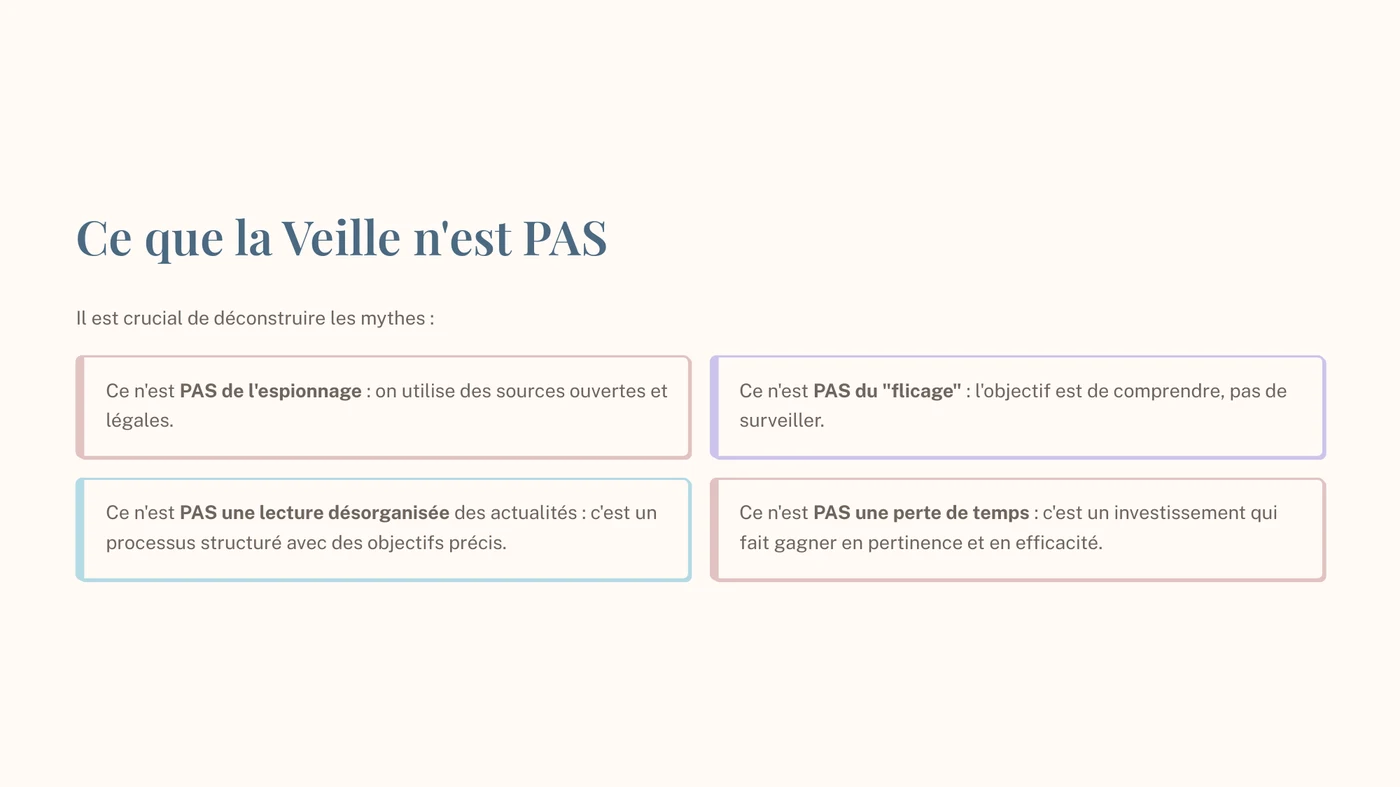 Ce que la Veille n'est PAS

Il est crucial de déconstruire les mythes :

Ce n'est PAS de l'espionnage : on utilise des sources ouvertes et légales.

Ce n'est PAS du "flicage" : l'objectif est de comprendre, pas de surveiller.

Ce n'est PAS une lecture désorganisée des actualités : c'est un processus structuré avec des objectifs précis.

Ce n'est PAS une perte de temps : c'est un investissement qui fait gagner en pertinence et en efficacité.